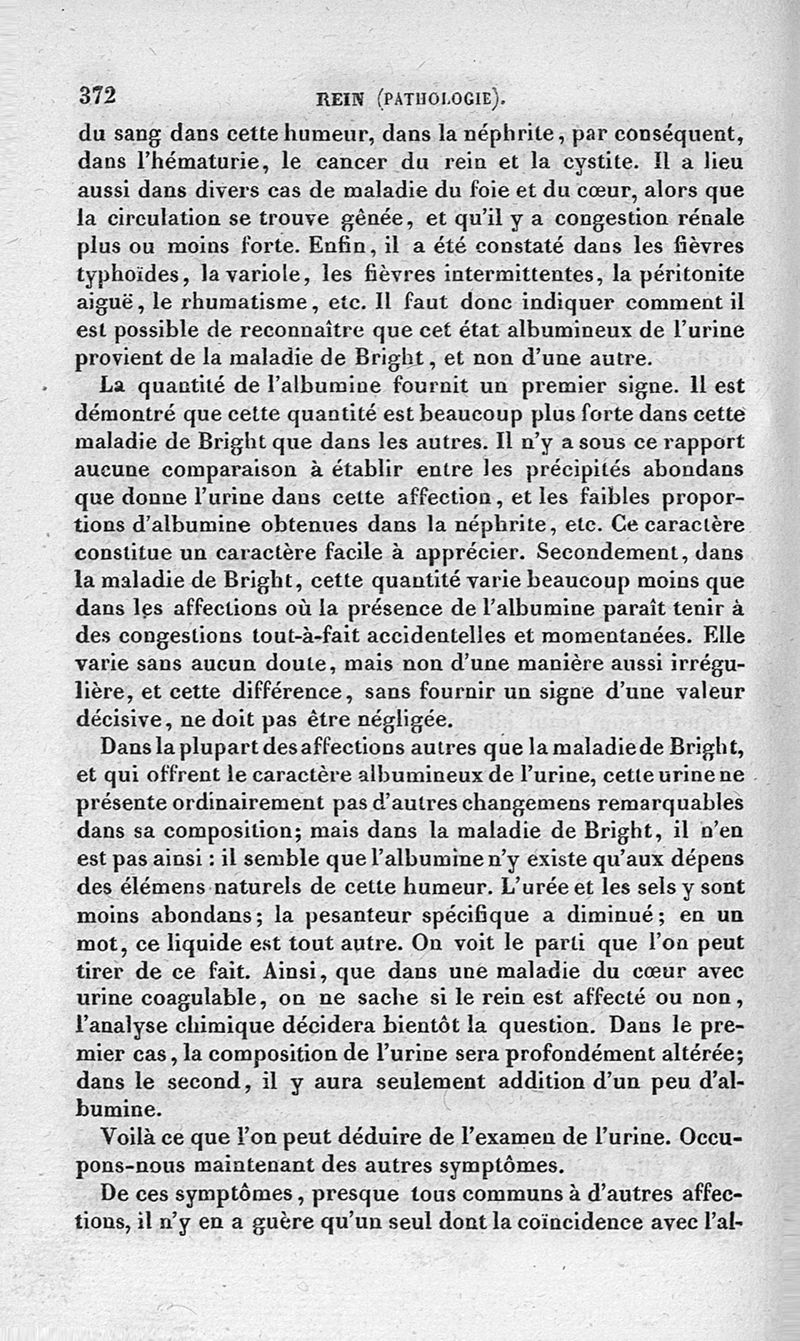 372 REIN (PATHOLOGIE).

du sang dans cette humeur, dans la néphrite, par conséquent, dans l'hématurie, le cancer du rein et la cystite. Il a lieu aussi dans divers cas de maladie du foie et du cœur, alors que la circulation se trouve gênée, et qu'il y a congestion rénale plus ou moins forte. Enfin, il a été constaté dans les fièvres typhoïdes, la variole, les fièvres intermittentes, la péritonite aiguë, le rhumatisme, etc. Il faut donc indiquer comment il est possible de reconnaître que cet état albumineux de l'urine provient de la maladie de Bright, et non d'une autre.

La quantité de l'albumine fournit un premier signe. Il est démontré que cette quantité est beaucoup plus forte dans cette maladie de Bright que dans les autres. Il n'y a sous ce rapport aucune comparaison à établir entre les précipités abondans que donne l'urine dans cette affection, et les faibles proportions d'albumine obtenues dans la néphrite, etc. Ce caractère constitue un caractère facile à apprécier. Secondement, dans la maladie de Bright, cette quantité varie beaucoup moins que dans les affections où la présence de l'albumine paraît tenir à des congestions tout-à-fait accidentelles et momentanées. Elle varie sans aucun doute, mais non d'une manière aussi irrégulière, et cette différence, sans fournir un signe d'une valeur décisive, ne doit pas être négligée.

Dans la plupart des affections autres que la maladie de Bright, et qui offrent le caractère albumineux de l'urine, cette urine ne présente ordinairement pas d'autres changemens remarquables dans sa composition; mais dans la maladie de Bright, il n'en est pas ainsi : il semble que l'albumine n'y existe qu'aux dépens des élémens naturels de cette humeur. L'urée et les sels y sont moins abondans; la pesanteur spécifique a diminué; en un mot, ce liquide est tout autre. On voit le parti que l'on peut tirer de ce fait. Ainsi, que dans une maladie du cœur avec urine coagulable, on ne sache si le rein est affecté ou non, l'analyse chimique décidera bientôt la question. Dans le premier cas, la composition de l'urine sera profondément altérée; dans le second, il y aura seulement addition d'un peu d'albumine.

Voilà ce que l'on peut déduire de l'examen de l'urine. Occupons-nous maintenant des autres symptômes.

De ces symptômes, presque tous communs à d'autres affections, il n'y en a guère qu'un seul dont la coïncidence avec l'al-